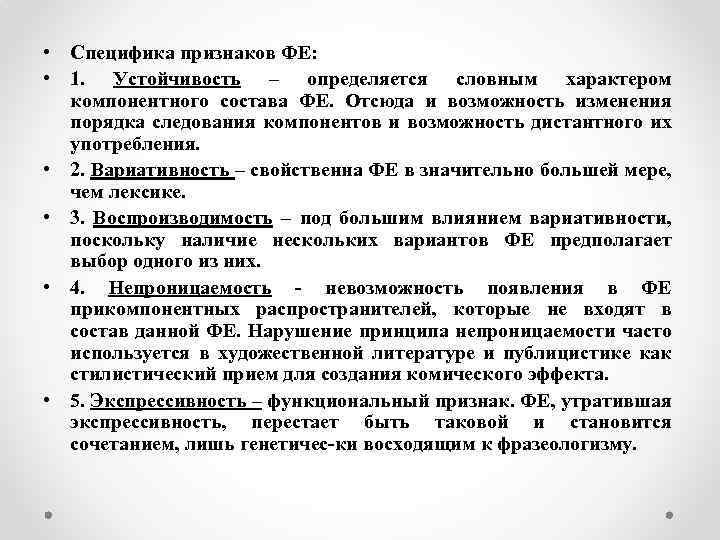 • Специфика признаков ФЕ:

• 1. Устойчивость – определяется словным характером компонентного состава ФЕ. Отсюда и возможность изменения порядка следования компонентов и возможность дистантного их употребления.

• 2. Вариативность – свойственна ФЕ в значительно большей мере, чем лексике.

• 3. Воспроизводимость – под большим влиянием вариативности, поскольку наличие нескольких вариантов ФЕ предполагает выбор одного из них.

• 4. Непроницаемость - невозможность появления в ФЕ прикомпонентных распространителей, которые не входят в состав данной ФЕ. Нарушение принципа непроницаемости часто используется в художественной литературе и публицистике как стилистический прием для создания комического эффекта.

• 5. Экспрессивность – функциональный признак. ФЕ, утратившая экспрессивность, перестает быть таковой и становится сочетанием, лишь генетичес-ки восходящим к фразеологизму.